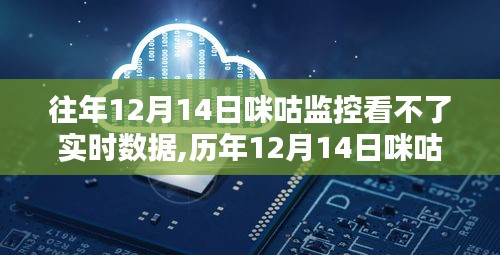 往年12月14日咪咕监控看不了实时数据,历年12月14日咪咕